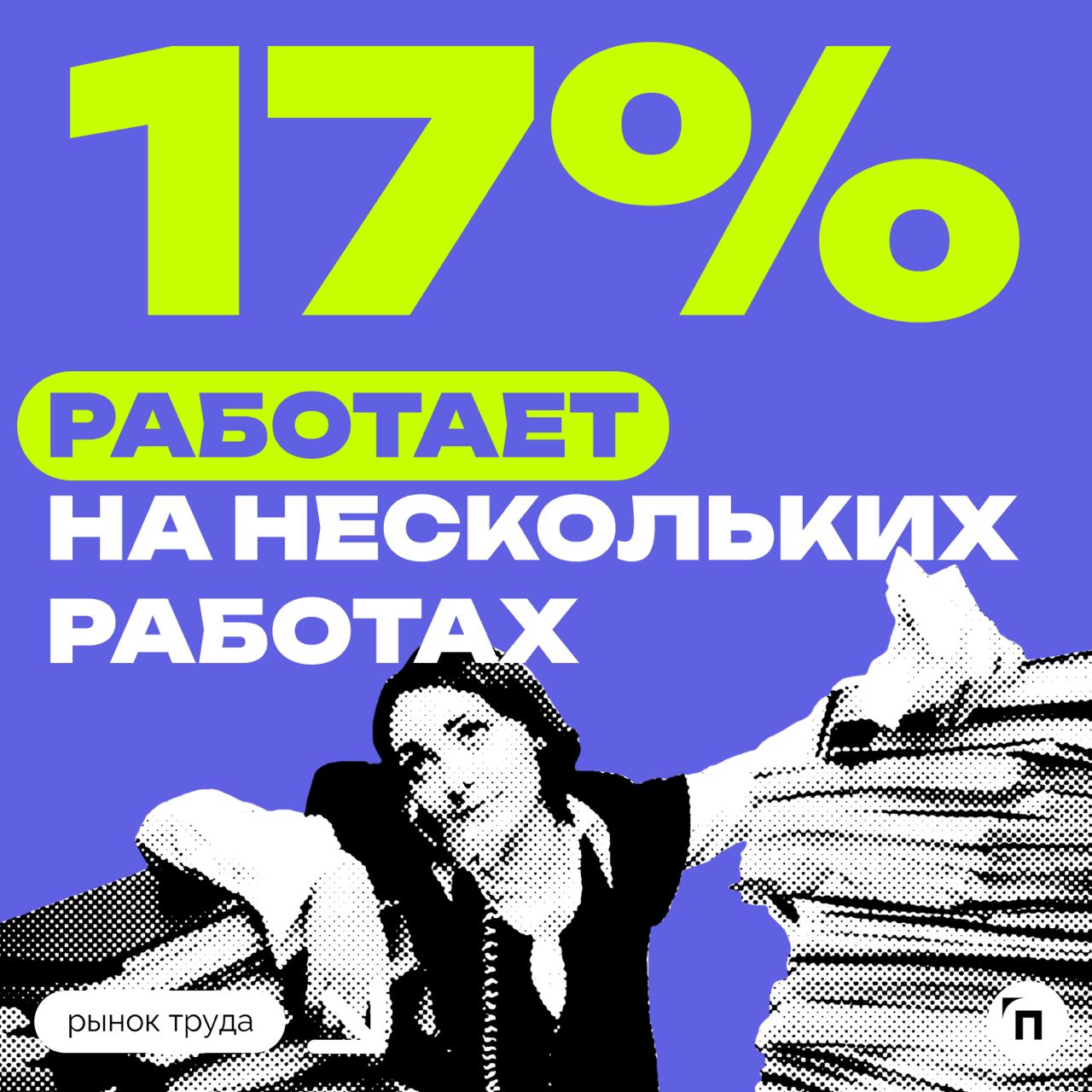 17%
РАБОТАЕТ
НА НЕСКОЛЬКИХ РАБОТАХ

рынок труда

П